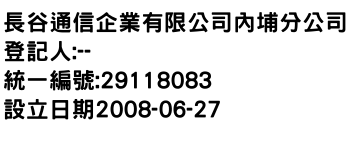 長谷通信企業有限公司內埔分公司
登記人:--
統一編號:29118083
設立日期2008-06-27